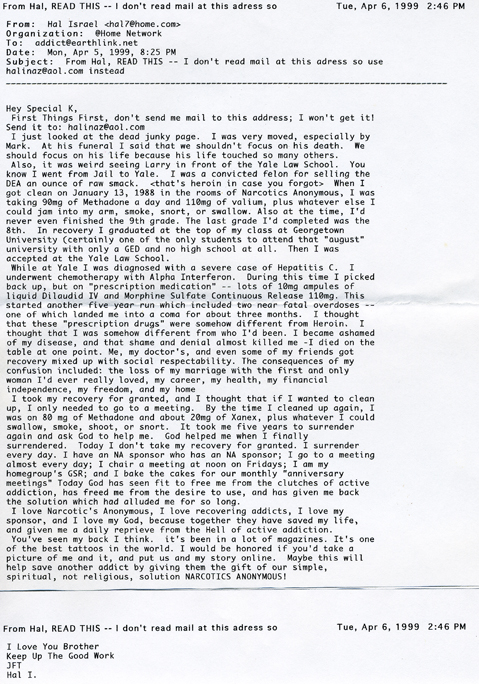 From Hal, READ THIS -- I don't read mail at this adress so Tue, Apr 6, 1999 2:46 PM

From: Hal Israel <hal7@home.com>
Organization: @Home Network
To: addict@earthlink.net
Date: Mon, Apr 5, 1999, 8:25 PM
Subject: From Hal, READ THIS -- I don't read mail at this adress so use halinaz@aol.com instead

Hey Special K,
First Things First, don't send me mail to this address; I won't get it! Send it to: halinaz@aol.com
I just looked at the dead junky page. I was very moved, especially by Mark. At his funeral I said that we shouldn't focus on his death. We should focus on his life because his life touched so many others.
Also, it was weird seeing Larry in front of the Yale Law School. You know I went from Jail to Yale. I was a convicted felon for selling the DEA an ounce of raw smack. <that's heroin in case you forgot> When I got clean on January 13, 1988 in the rooms of Narcotics Anonymous, I was taking 90mg of Methadone a day and 110mg of valium, plus whatever else I could jam into my arm, smoke, snort, or swallow. Also at the time, I'd never even finished the 9th grade. The last grade I'd completed was the 8th. In recovery I graduated at the top of my class at Georgetown University (certainly one of the only students to attend that "august" university with only a GED and no high school at all. Then I was accepted at the Yale Law School.
While at Yale I was diagnosed with a severe case of Hepatitis C. I underwent chemotherapy with Alpha Interferon. During this time I picked back up, but on "prescription medication" -- lots of 10mg ampules of liquid Dilaudid IV and Morphine Sulfate Continuous Release 110mg. This started another five year run which included two near fatal overdoses -- one of which landed me into a coma for about three months. I thought that these "prescription drugs" were somehow different from Heroin. I thought that I was somehow different from who I'd been. I became ashamed of my disease, and that shame and denial almost killed me -I died on the table at one point. Me, my doctor's, and even some of my friends got recovery mixed up with social respectability. The consequences of my confusion included: the loss of my marriage with the first and only woman I'd ever really loved, my career, my health, my financial independence, my freedom, and my home
I took my recovery for granted, and I thought that if I wanted to clean up, I only needed to go to a meeting. By the time I cleaned up again, I was on 80 mg of Methadone and about 20mg of Xanex, plus whatever I could swallow, smoke, shoot, or snort. It took me five years to surrender again and ask God to help me. God helped me when I finally surrendered. Today I don't take my recovery for granted. I surrender every day. I have an NA sponsor who has an NA sponsor; I go to a meeting almost every day; I chair a meeting at noon on Fridays; I am my homegroup's GSR; and I bake the cakes for our monthly "anniversary meetings" Today God has seen fit to free me from the clutches of active addiction, has freed me from the desire to use, and has given me back the solution which had alluded me for so long.
I love Narcotic's Anonymous, I love recovering addicts, I love my sponsor, and I love my God, because together they have saved my life, and given me a daily reprieve from the Hell of active addiction.
You've seen my back I think. it's been in a lot of magazines. It's one of the best tattoos in the world. I would be honored if you'd take a picture of me and it, and put us and my story online. Maybe this will help save another addict by giving them the gift of our simple, spiritual, not religious, solution NARCOTICS ANONYMOUS!

From Hal, READ THIS -- I don't read mail at this adress so Tue, Apr 6, 1999 2:46 PM

I Love You Brother
Keep Up The Good Work
JFT
Hal I.